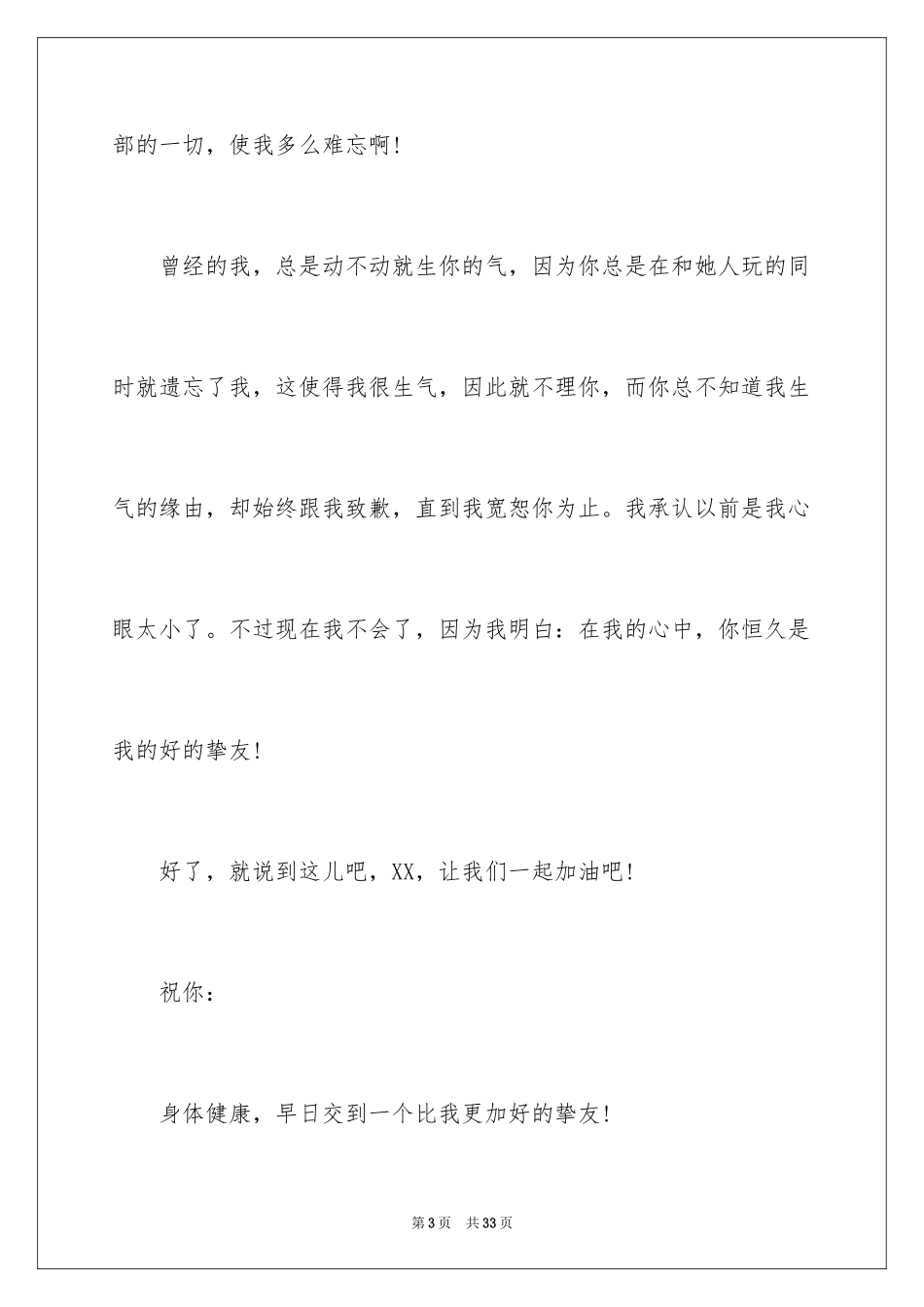 部的一切，使我多么难忘啊！

曾经的我，总是动不动就生你的气，因为你总是在和她人玩的同时就遗忘了我，这使得我很生气，因此就不理你，而你总不知道我生气的缘由，却始终跟我致歉，直到我宽恕你为止。我承认以前是我心眼太小了。不过现在我不会了，因为我明白：在我的心中，你恒久是我的好的挚友！

好了，就说到这儿吧，XX，让我们一起加油吧！

祝你：

身体健康，早日交到一个比我更加好的挚友！

第3页　共33页